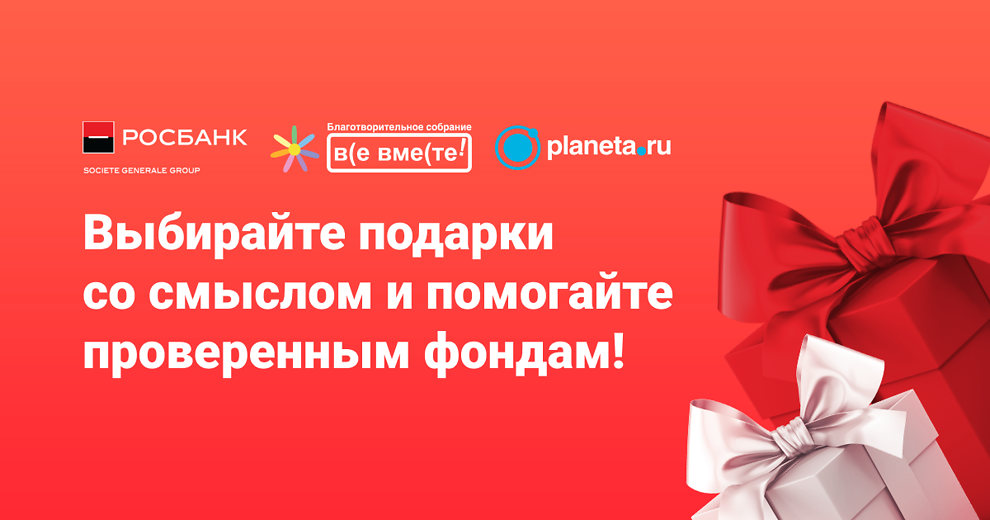 РОСБАНК
SOCIETE GENERALE GROUP

Благотворительное собрание
в(е вме(те!

planeta.ru

Выбирайте подарки со смыслом и помогайте проверенным фондам!